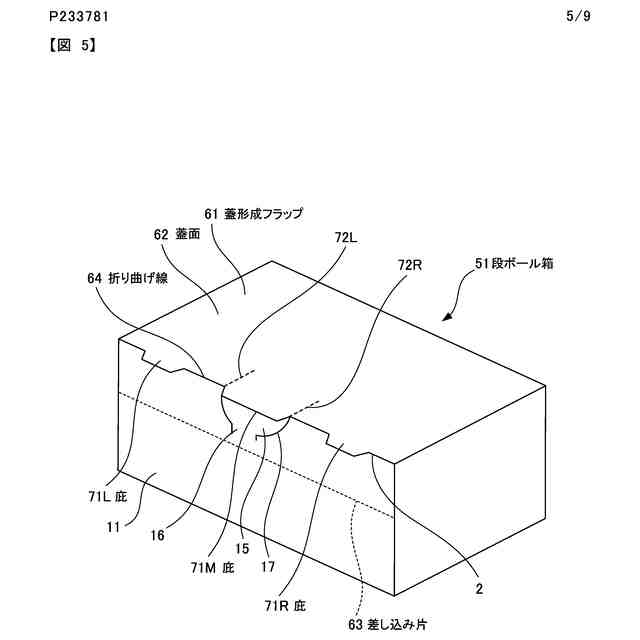 P233781

5/9

【図 5】

61 蓋形成フラップ

62 蓋面

72L

72R

51 段ボール箱

64 折り曲げ線

71L 庇

11

16

71M 庇

15

17

71R 庇

63 差し込み片

2